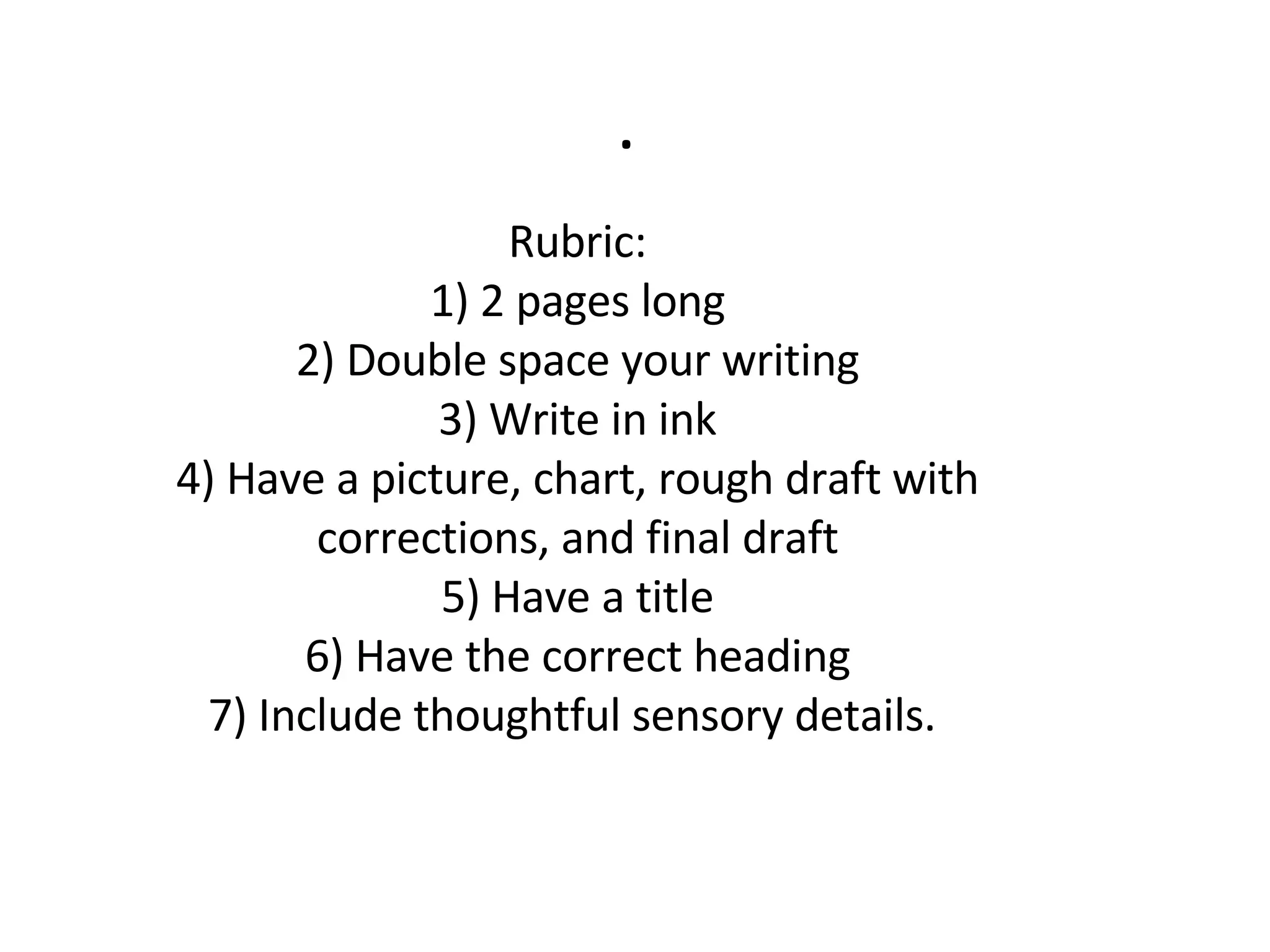 .

Rubric:
1) 2 pages long
2) Double space your writing
3) Write in ink
4) Have a picture, chart, rough draft with corrections, and final draft
5) Have a title
6) Have the correct heading
7) Include thoughtful sensory details.